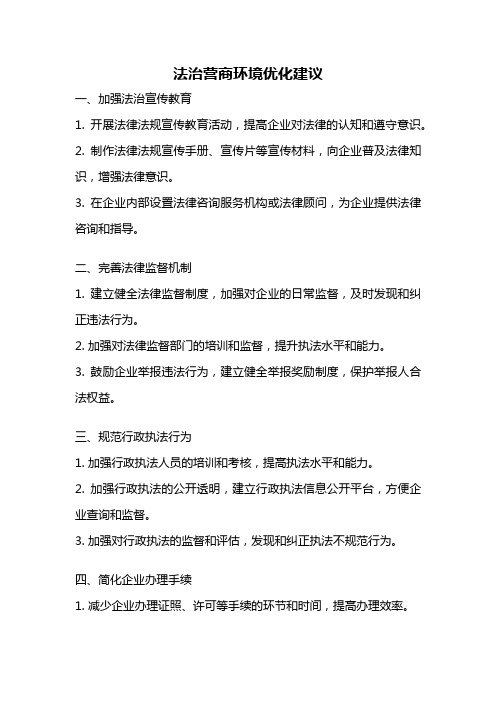 法治营商环境优化建议

一、加强法治宣传教育

1. 开展法律法规宣传教育活动，提高企业对法律的认知和遵守意识。

2. 制作法律法规宣传手册、宣传片等宣传材料，向企业普及法律知识，增强法律意识。

3. 在企业内部设置法律咨询服务机构或法律顾问，为企业提供法律咨询和指导。

二、完善法律监督机制

1. 建立健全法律监督制度，加强对企业的日常监督，及时发现和纠正违法行为。

2. 加强对法律监督部门的培训和监督，提升执法水平和能力。

3. 鼓励企业举报违法行为，建立健全举报奖励制度，保护举报人合法权益。

三、规范行政执法行为

1. 加强行政执法人员的培训和考核，提高执法水平和能力。

2. 加强行政执法的公开透明，建立行政执法信息公开平台，方便企业查询和监督。

3. 加强对行政执法的监督和评估，发现和纠正执法不规范行为。

四、简化企业办理手续

1. 减少企业办理证照、许可等手续的环节和时间，提高办理效率。